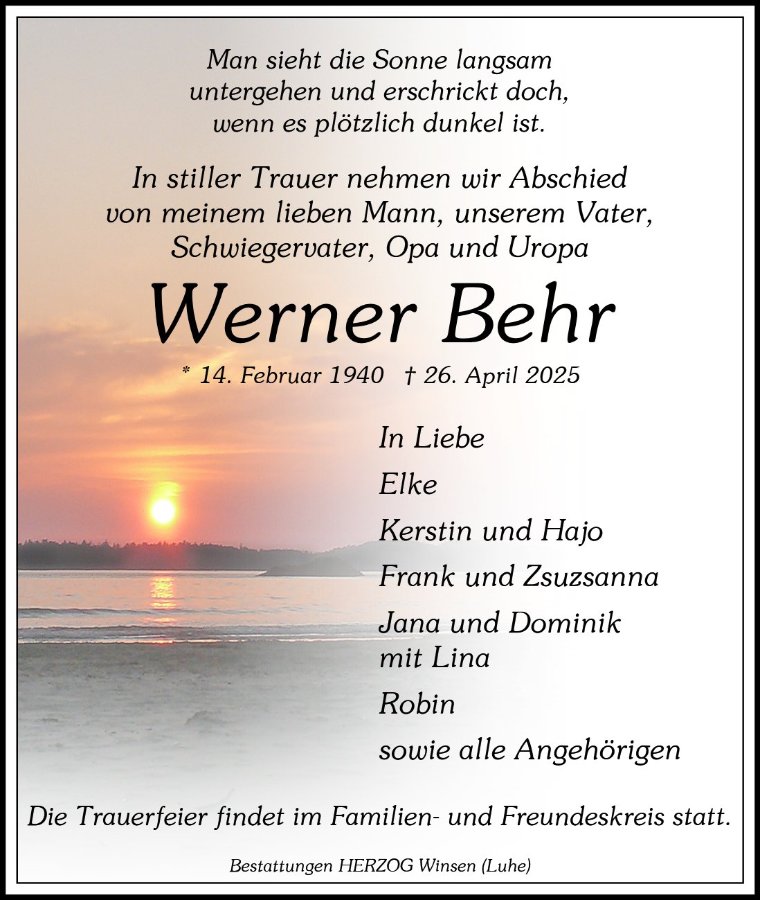 Man sieht die Sonne langsam untergehen und erschrickt doch, wenn es plötzlich dunkel ist.

In stiller Trauer nehmen wir Abschied von meinem lieben Mann, unserem Vater, Schwiegervater, Opa und Uropa

Werner Behr

* 14. Februar 1940 † 26. April 2025

In Liebe
Elke
Kerstin und Hajo
Frank und Zsuzsanna
Jana und Dominik mit Lina
Robin
sowie alle Angehörigen

Die Trauerfeier findet im Familien- und Freundeskreis statt.

Bestattungen HERZOG Winsen (Luhe)